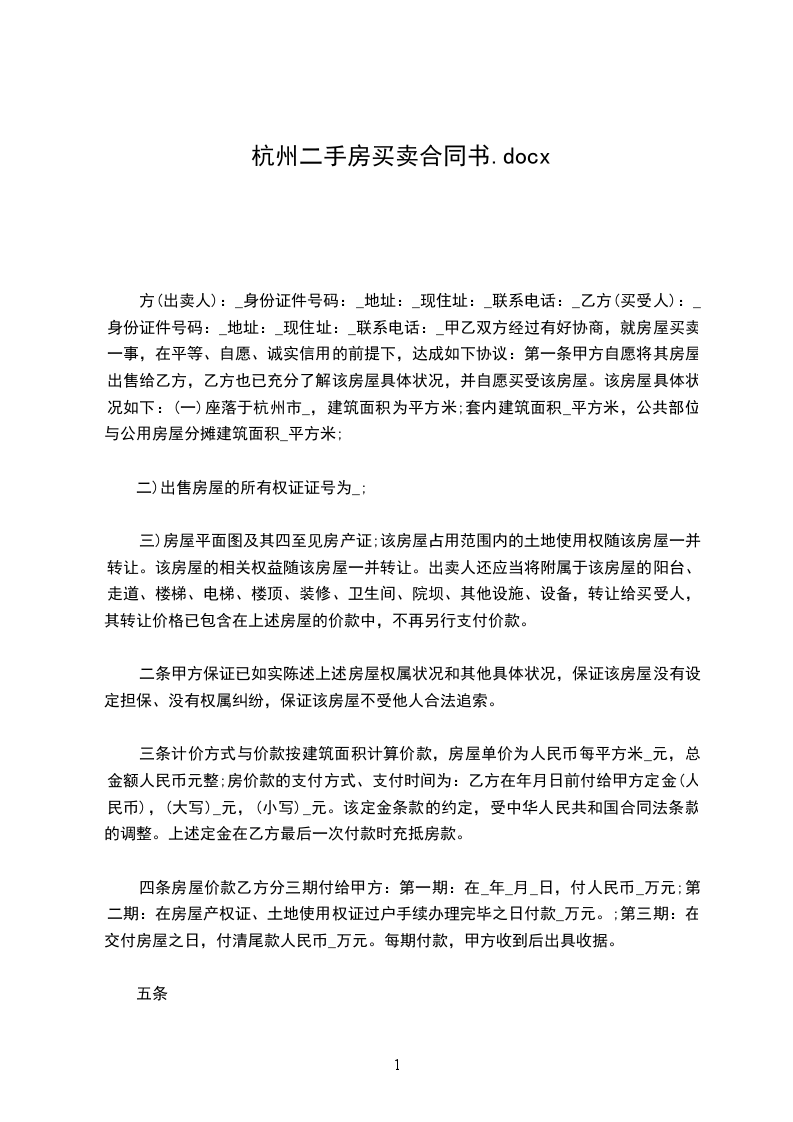 杭州二手房买卖合同书.docx

方(出卖人)：_身份证件号码：_地址：_现住址：_联系电话：_乙方(买受人)：_身份证件号码：_地址：_现住址：_联系电话：_甲乙双方经过有好协商，就房屋买卖一事，在平等、自愿、诚实信用的前提下，达成如下协议：第一条甲方自愿将其房屋出售给乙方，乙方也已充分了解该房屋具体状况，并自愿买受该房屋。该房屋具体状况如下：(一)座落于杭州市_，建筑面积为平方米;套内建筑面积_平方米，公共部位与公用房屋分摊建筑面积_平方米;

二)出售房屋的所有权证证号为_;

三)房屋平面图及其四至见房产证;该房屋占用范围内的土地使用权随该房屋一并转让。该房屋的相关权益随该房屋一并转让。出卖人还应当将附属于该房屋的阳台、走道、楼梯、电梯、楼顶、装修、卫生间、院坝、其他设施、设备，转让给买受人，其转让价格已包含在上述房屋的价款中，不再另行支付价款。

二条甲方保证已如实陈述上述房屋权属状况和其他具体状况，保证该房屋没有设定担保、没有权属纠纷，保证该房屋不受他人合法追索。

三条计价方式与价款按建筑面积计算价款，房屋单价为人民币每平方米_元，总金额人民币元整;房价款的支付方式、支付时间为：乙方在年月日前付给甲方定金(人民币)，(大写)_元，(小写)_元。该定金条款的约定，受中华人民共和国合同法条款的调整。上述定金在乙方最后一次付款时充抵房款。

四条房屋价款乙方分三期付给甲方：第一期：在_年_月_日，付人民币_万元;第二期：在房屋产权证、土地使用权证过户手续办理完毕之日付款_万元。;第三期：在交付房屋之日，付清尾款人民币_万元。每期付款，甲方收到后出具收据。

五条

1